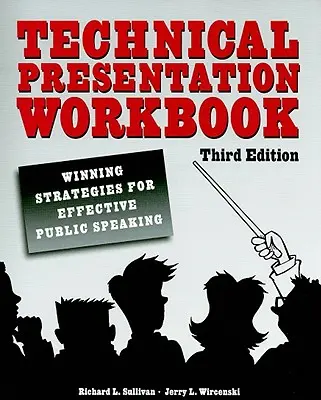 TECHNICAL PRESENTATION WORKBOOK

Third Edition

WINNING STRATEGIES FOR EFFECTIVE PUBLIC SPEAKING

Richard L. Sullivan · Jerry L. Wircenski